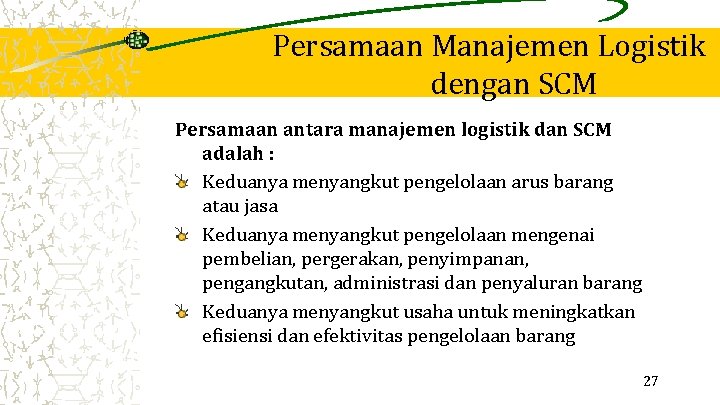 Persamaan Manajemen Logistik dengan SCM

Persamaan antara manajemen logistik dan SCM adalah :

Keduanya menyangkut pengelolaan arus barang atau jasa

Keduanya menyangkut pengelolaan mengenai pembelian, pergerakan, penyimpanan, pengangkutan, administrasi dan penyaluran barang

Keduanya menyangkut usaha untuk meningkatkan efisiensi dan efektivitas pengelolaan barang

27